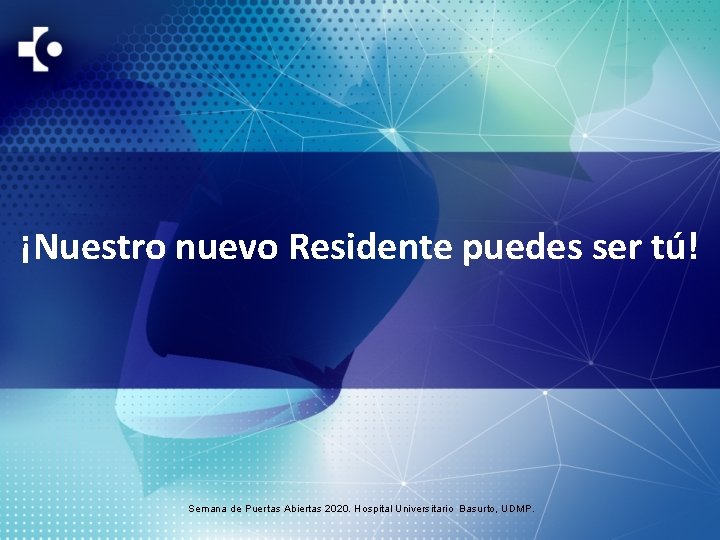 ¡Nuestro nuevo Residente puedes ser tú!

Semana de Puertas Abiertas 2020. Hospital Universitario Basurto, UDMP.